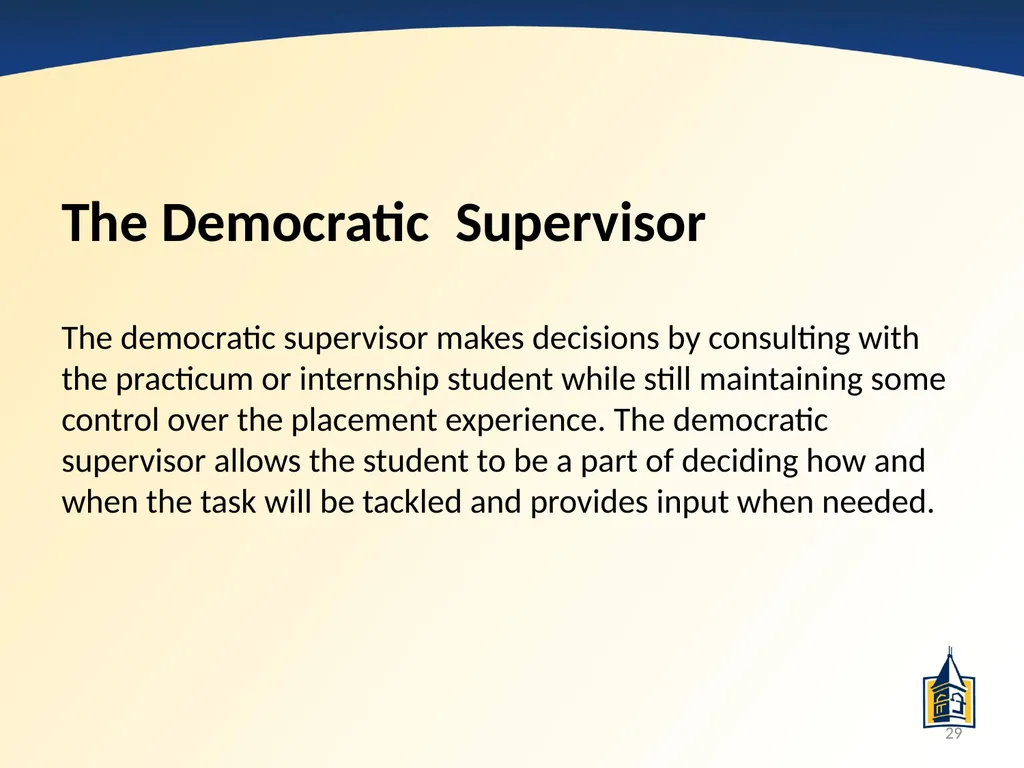 The Democratic  Supervisor

The democratic supervisor makes decisions by consulting with the practicum or internship student while still maintaining some control over the placement experience. The democratic supervisor allows the student to be a part of deciding how and when the task will be tackled and provides input when needed.

29